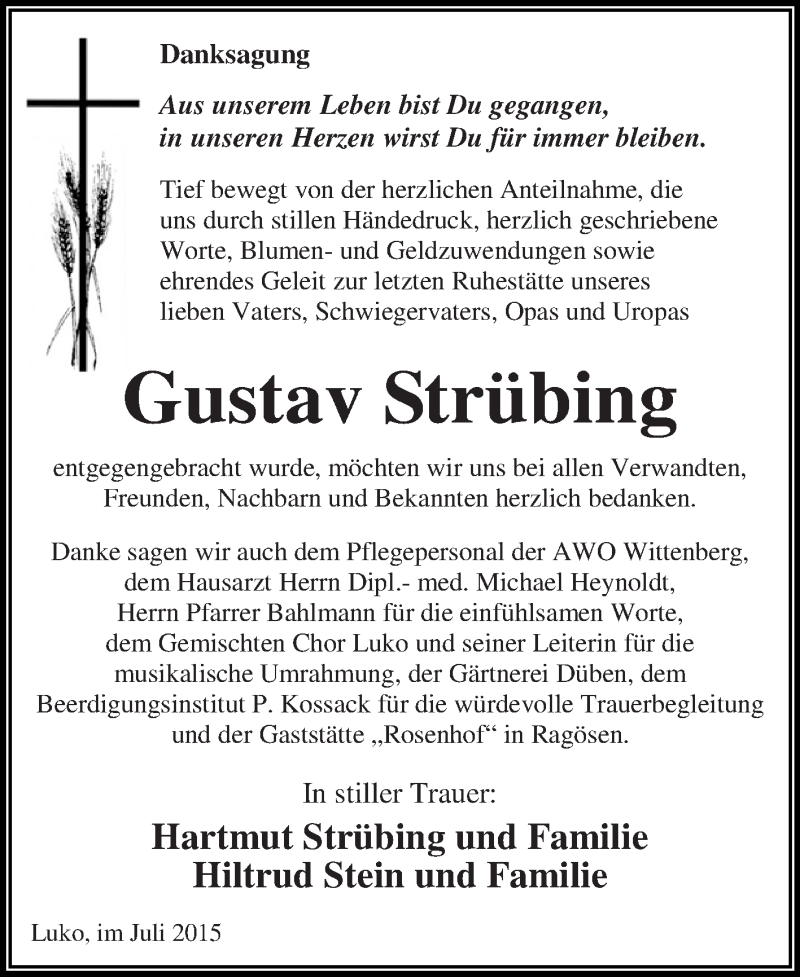 Danksagung

Aus unserem Leben bist Du gegangen, in unseren Herzen wirst Du für immer bleiben.

Tief bewegt von der herzlichen Anteilnahme, die uns durch stillen Händedruck, herzlich geschriebene Worte, Blumen- und Geldzuwendungen sowie ehrendes Geleit zur letzten Ruhestätte unseres lieben Vaters, Schwiegervaters, Opas und Uropas

Gustav Strübing

entgegengebracht wurde, möchten wir uns bei allen Verwandten, Freunden, Nachbarn und Bekannten herzlich bedanken.

Danke sagen wir auch dem Pflegepersonal der AWO Wittenberg, dem Hausarzt Herrn Dipl.- med. Michael Heynoldt, Herrn Pfarrer Bahlmann für die einfühlsamen Worte, dem Gemischten Chor Luko und seiner Leiterin für die musikalische Umrahmung, der Gärtnerei Düben, dem Beerdigungsinstitut P. Kossack für die würdevolle Trauerbegleitung und der Gaststätte „Rosenhof“ in Ragösen.

In stiller Trauer:

Hartmut Strübing und Familie
Hiltrud Stein und Familie

Luko, im Juli 2015